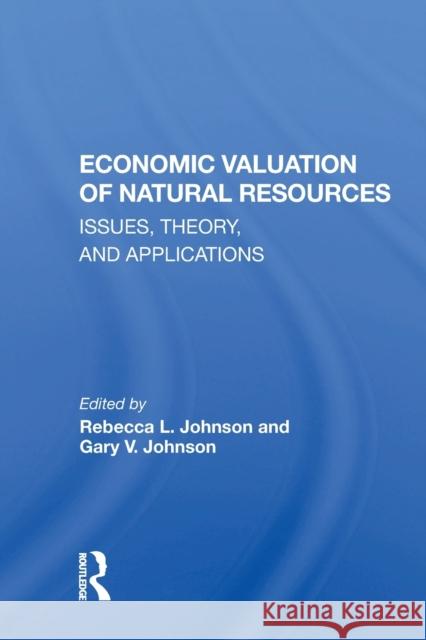 ECONOMIC VALUATION OF NATURAL RESOURCES
ISSUES, THEORY, AND APPLICATIONS

Edited by
Rebecca L. Johnson and Gary V. Johnson

ROUTLEDGE